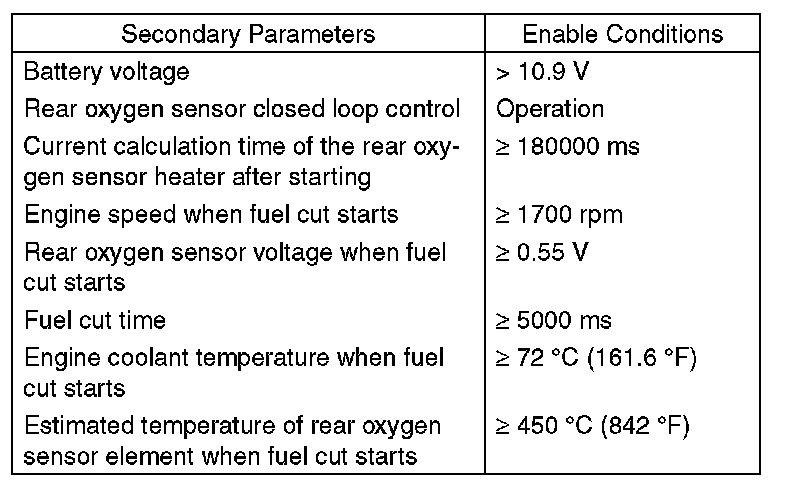 | Secondary Parameters | Enable Conditions |
|---|---|
| Battery voltage | > 10.9 V |
| Rear oxygen sensor closed loop control | Operation |
| Current calculation time of the rear oxygen sensor heater after starting | ≥ 180000 ms |
| Engine speed when fuel cut starts | ≥ 1700 rpm |
| Rear oxygen sensor voltage when fuel cut starts | ≥ 0.55 V |
| Fuel cut time | ≥ 5000 ms |
| Engine coolant temperature when fuel cut starts | ≥ 72 °C (161.6 °F) |
| Estimated temperature of rear oxygen sensor element when fuel cut starts | ≥ 450 °C (842 °F) |